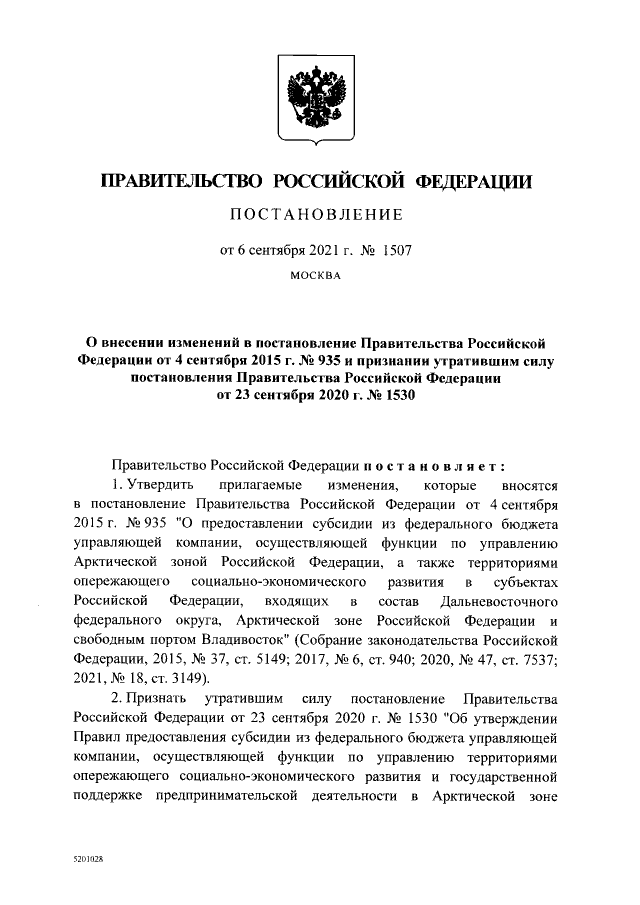 ПРАВИТЕЛЬСТВО РОССИЙСКОЙ ФЕДЕРАЦИИ

ПОСТАНОВЛЕНИЕ

от 6 сентября 2021 г. № 1507

МОСКВА

О внесении изменений в постановление Правительства Российской Федерации от 4 сентября 2015 г. № 935 и признании утратившим силу постановления Правительства Российской Федерации от 23 сентября 2020 г. № 1530

Правительство Российской Федерации постановляет:

1. Утвердить прилагаемые изменения, которые вносятся в постановление Правительства Российской Федерации от 4 сентября 2015 г. № 935 "О предоставлении субсидии из федерального бюджета управляющей компании, осуществляющей функции по управлению Арктической зоной Российской Федерации, а также территориями опережающего социально-экономического развития в субъектах Российской Федерации, входящих в состав Дальневосточного федерального округа, Арктической зоне Российской Федерации и свободным портом Владивосток" (Собрание законодательства Российской Федерации, 2015, № 37, ст. 5149; 2017, № 6, ст. 940; 2020, № 47, ст. 7537; 2021, № 18, ст. 3149).

2. Признать утратившим силу постановление Правительства Российской Федерации от 23 сентября 2020 г. № 1530 "Об утверждении Правил предоставления субсидии из федерального бюджета управляющей компании, осуществляющей функции по управлению территориями опережающего социально-экономического развития и государственной поддержке предпринимательской деятельности в Арктической зоне

5201028